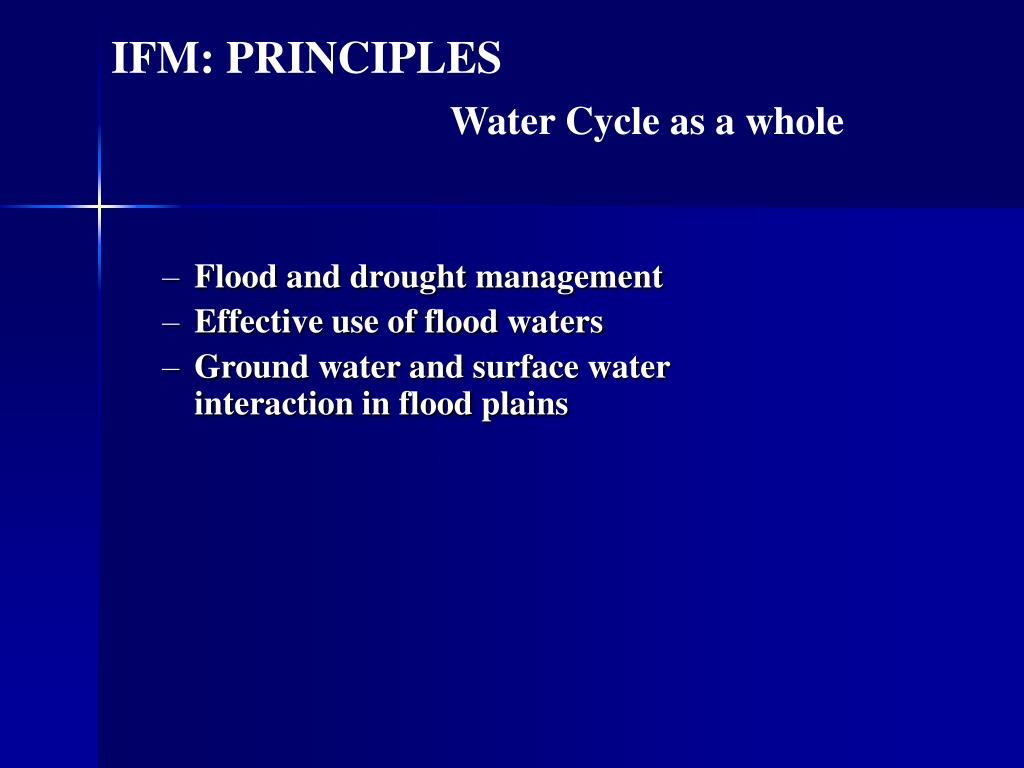 IFM: PRINCIPLES

Water Cycle as a whole

– Flood and drought management
– Effective use of flood waters
– Ground water and surface water interaction in flood plains